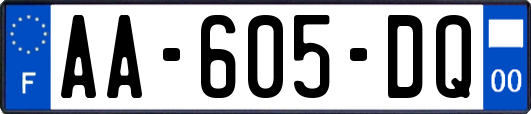 F
AA-605-DQ
00